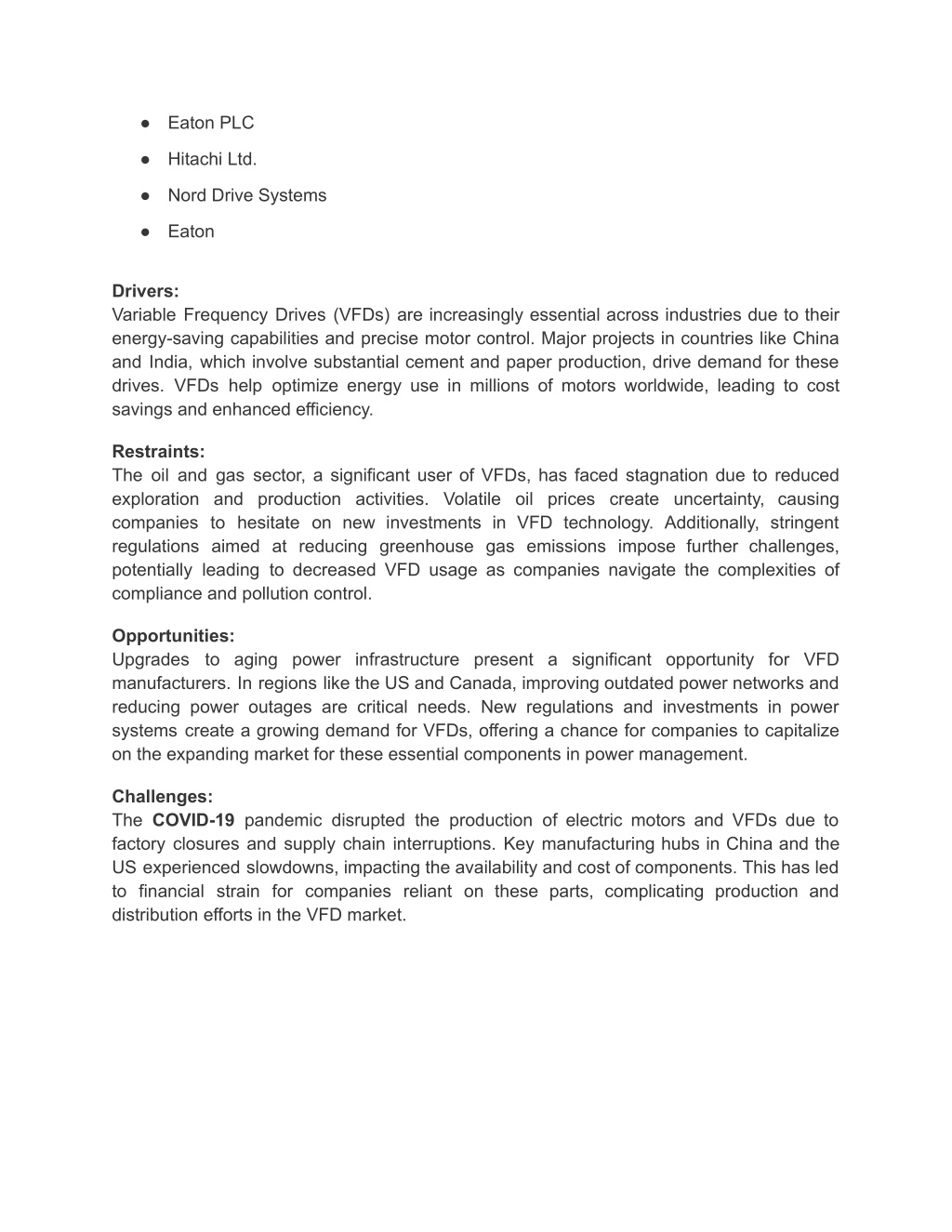 ● Eaton PLC
● Hitachi Ltd.
● Nord Drive Systems
● Eaton

Drivers:
Variable Frequency Drives (VFDs) are increasingly essential across industries due to their energy-saving capabilities and precise motor control. Major projects in countries like China and India, which involve substantial cement and paper production, drive demand for these drives. VFDs help optimize energy use in millions of motors worldwide, leading to cost savings and enhanced efficiency.

Restraints:
The oil and gas sector, a significant user of VFDs, has faced stagnation due to reduced exploration and production activities. Volatile oil prices create uncertainty, causing companies to hesitate on new investments in VFD technology. Additionally, stringent regulations aimed at reducing greenhouse gas emissions impose further challenges, potentially leading to decreased VFD usage as companies navigate the complexities of compliance and pollution control.

Opportunities:
Upgrades to aging power infrastructure present a significant opportunity for VFD manufacturers. In regions like the US and Canada, improving outdated power networks and reducing power outages are critical needs. New regulations and investments in power systems create a growing demand for VFDs, offering a chance for companies to capitalize on the expanding market for these essential components in power management.

Challenges:
The COVID-19 pandemic disrupted the production of electric motors and VFDs due to factory closures and supply chain interruptions. Key manufacturing hubs in China and the US experienced slowdowns, impacting the availability and cost of components. This has led to financial strain for companies reliant on these parts, complicating production and distribution efforts in the VFD market.